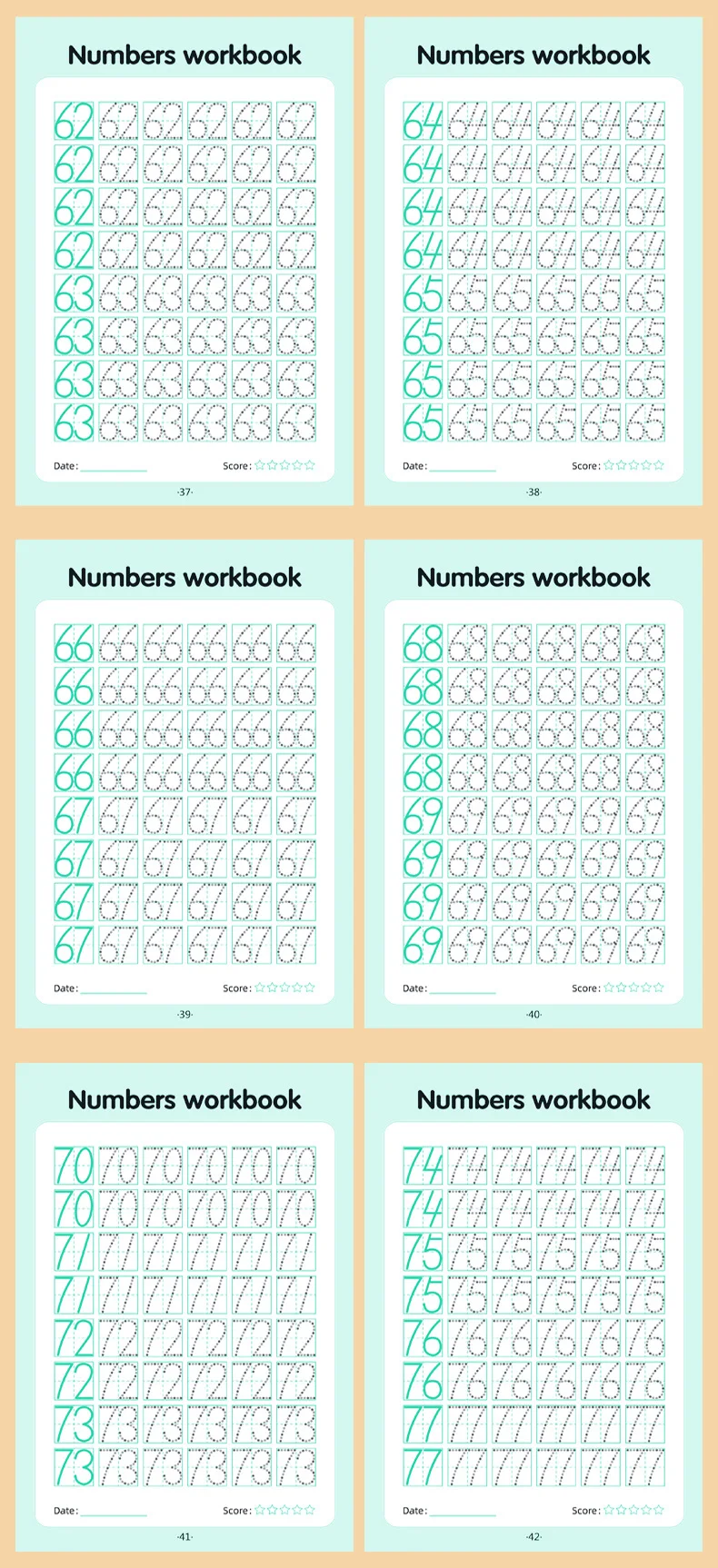 Numbers workbook

62 62 62 62 62 62
62 62 62 62 62 62
62 62 62 62 62 62
62 62 62 62 62 62
63 63 63 63 63 63
63 63 63 63 63 63
63 63 63 63 63 63
63 63 63 63 63 63

Date: ____ Score: ☆☆☆☆☆

·37·

Numbers workbook

64 64 64 64 64 64
64 64 64 64 64 64
64 64 64 64 64 64
64 64 64 64 64 64
65 65 65 65 65 65
65 65 65 65 65 65
65 65 65 65 65 65
65 65 65 65 65 65

Date: ____ Score: ☆☆☆☆☆

·38·

Numbers workbook

66 66 66 66 66 66
66 66 66 66 66 66
66 66 66 66 66 66
66 66 66 66 66 66
67 67 67 67 67 67
67 67 67 67 67 67
67 67 67 67 67 67
67 67 67 67 67 67

Date: ____ Score: ☆☆☆☆☆

·39·

Numbers workbook

68 68 68 68 68 68
68 68 68 68 68 68
68 68 68 68 68 68
68 68 68 68 68 68
69 69 69 69 69 69
69 69 69 69 69 69
69 69 69 69 69 69
69 69 69 69 69 69

Date: ____ Score: ☆☆☆☆☆

·40·

Numbers workbook

70 70 70 70 70 70
70 70 70 70 70 70
71 71 71 71 71 71
71 71 71 71 71 71
72 72 72 72 72 72
72 72 72 72 72 72
73 73 73 73 73 73
73 73 73 73 73 73

Date: ____ Score: ☆☆☆☆☆

·41·

Numbers workbook

74 74 74 74 74 74
74 74 74 74 74 74
75 75 75 75 75 75
75 75 75 75 75 75
76 76 76 76 76 76
76 76 76 76 76 76
77 77 77 77 77 77
77 77 77 77 77 77

Date: ____ Score: ☆☆☆☆☆

·42·